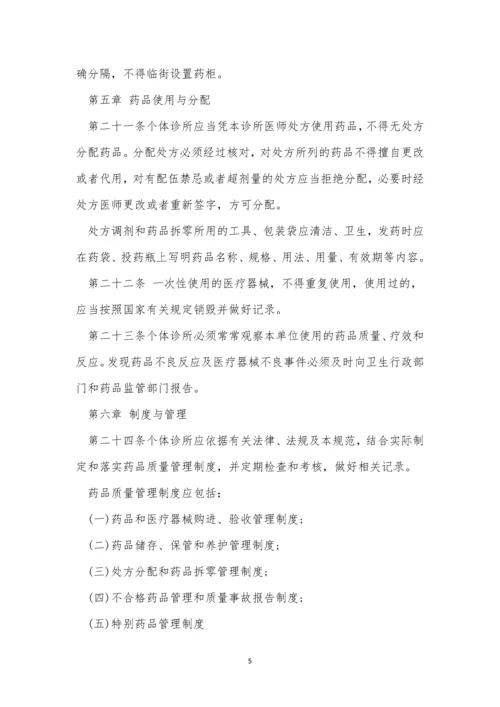 确分隔，不得临街设置药柜。

第五章 药品使用与分配

第二十一条个体诊所应当凭本诊所医师处方使用药品，不得无处方分配药品。分配处方必须经过核对，对处方所列的药品不得擅自更改或者代用，对有配伍禁忌或者超剂量的处方应当拒绝分配，必要时经处方医师更改或者重新签字，方可分配。

处方调剂和药品拆零所用的工具、包装袋应清洁、卫生，发药时应在药袋、投药瓶上写明药品名称、规格、用法、用量、有效期等内容。

第二十二条 一次性使用的医疗器械，不得重复使用，使用过的，应当按照国家有关规定销毁并做好记录。

第二十三条个体诊所必须常常观察本单位使用的药品质量、疗效和反应。发现药品不良反应及医疗器械不良事件必须及时向卫生行政部门和药品监管部门报告。

第六章 制度与管理

第二十四条个体诊所应依据有关法律、法规及本规范，结合实际制定和落实药品质量管理制度，并定期检查和考核，做好相关记录。

药品质量管理制度应包括：

(一)药品和医疗器械购进、验收管理制度；

(二)药品储存、保管和养护管理制度；

(三)处方分配和药品拆零管理制度；

(四)不合格药品管理和质量事故报告制度；

(五)特别药品管理制度

5